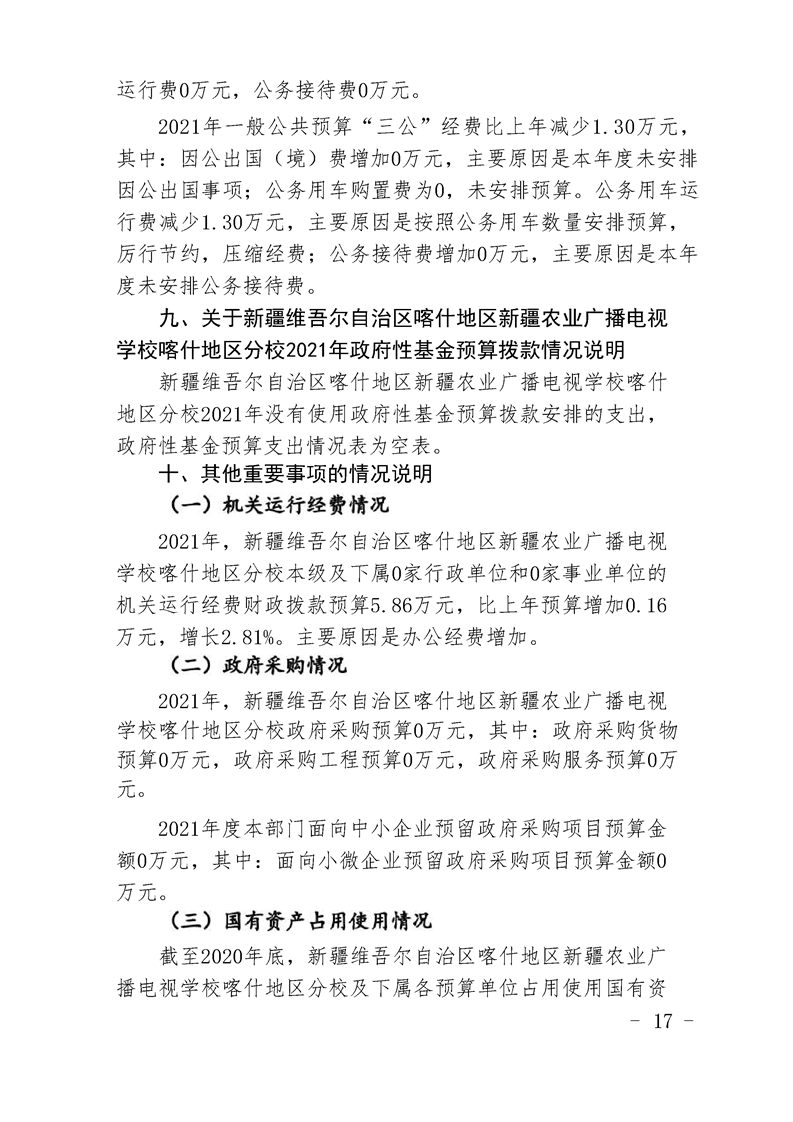 运行费0万元，公务接待费0万元。

2021年一般公共预算“三公”经费比上年减少1.30万元，其中：因公出国（境）费增加0万元，主要原因是本年度未安排因公出国事项；公务用车购置费为0，未安排预算。公务用车运行费减少1.30万元，主要原因是按照公务用车数量安排预算，厉行节约，压缩经费；公务接待费增加0万元，主要原因是本年度未安排公务接待费。

九、关于新疆维吾尔自治区喀什地区新疆农业广播电视学校喀什地区分校2021年政府性基金预算拨款情况说明

新疆维吾尔自治区喀什地区新疆农业广播电视学校喀什地区分校2021年没有使用政府性基金预算拨款安排的支出，政府性基金预算支出情况表为空表。

十、其他重要事项的情况说明

（一）机关运行经费情况

2021年，新疆维吾尔自治区喀什地区新疆农业广播电视学校喀什地区分校本级及下属0家行政单位和0家事业单位的机关运行经费财政拨款预算5.86万元，比上年预算增加0.16万元，增长2.81%。主要原因是办公经费增加。

（二）政府采购情况

2021年，新疆维吾尔自治区喀什地区新疆农业广播电视学校喀什地区分校政府采购预算0万元，其中：政府采购货物预算0万元，政府采购工程预算0万元，政府采购服务预算0万元。

2021年度本部门面向中小企业预留政府采购项目预算金额0万元，其中：面向小微企业预留政府采购项目预算金额0万元。

（三）国有资产占用使用情况

截至2020年底，新疆维吾尔自治区喀什地区新疆农业广播电视学校喀什地区分校及下属各预算单位占用使用国有资

- 17 -